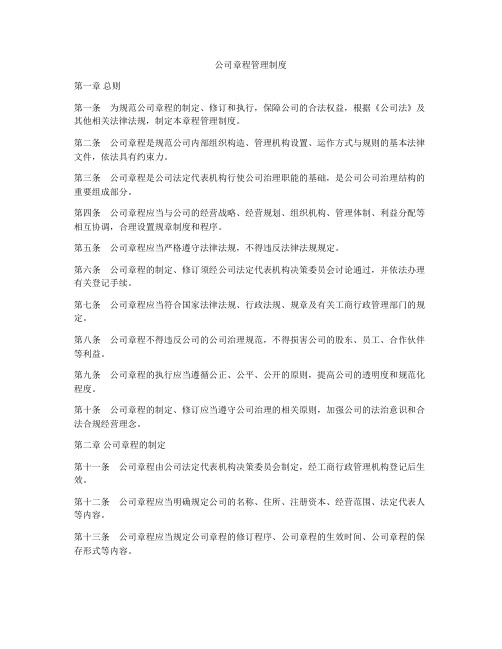 公司章程管理制度

第一章 总则

第一条　为规范公司章程的制定、修订和执行，保障公司的合法权益，根据《公司法》及其他相关法律法规，制定本章程管理制度。

第二条　公司章程是规范公司内部组织构造、管理机构设置、运作方式与规则的基本法律文件，依法具有约束力。

第三条　公司章程是公司法定代表机构行使公司治理职能的基础，是公司公司治理结构的重要组成部分。

第四条　公司章程应当与公司的经营战略、经营规划、组织机构、管理体制、利益分配等相互协调，合理设置规章制度和程序。

第五条　公司章程应当严格遵守法律法规，不得违反法律法规规定。

第六条　公司章程的制定、修订须经公司法定代表机构决策委员会讨论通过，并依法办理有关登记手续。

第七条　公司章程应当符合国家法律法规、行政法规、规章及有关工商行政管理部门的规定。

第八条　公司章程不得违反公司的公司治理规范，不得损害公司的股东、员工、合作伙伴等利益。

第九条　公司章程的执行应当遵循公正、公平、公开的原则，提高公司的透明度和规范化程度。

第十条　公司章程的制定、修订应当遵守公司治理的相关原则，加强公司的法治意识和合法合规经营理念。

第二章 公司章程的制定

第十一条　公司章程由公司法定代表机构决策委员会制定，经工商行政管理机构登记后生效。

第十二条　公司章程应当明确规定公司的名称、住所、注册资本、经营范围、法定代表人等内容。

第十三条　公司章程应当规定公司章程的修订程序、公司章程的生效时间、公司章程的保存形式等内容。